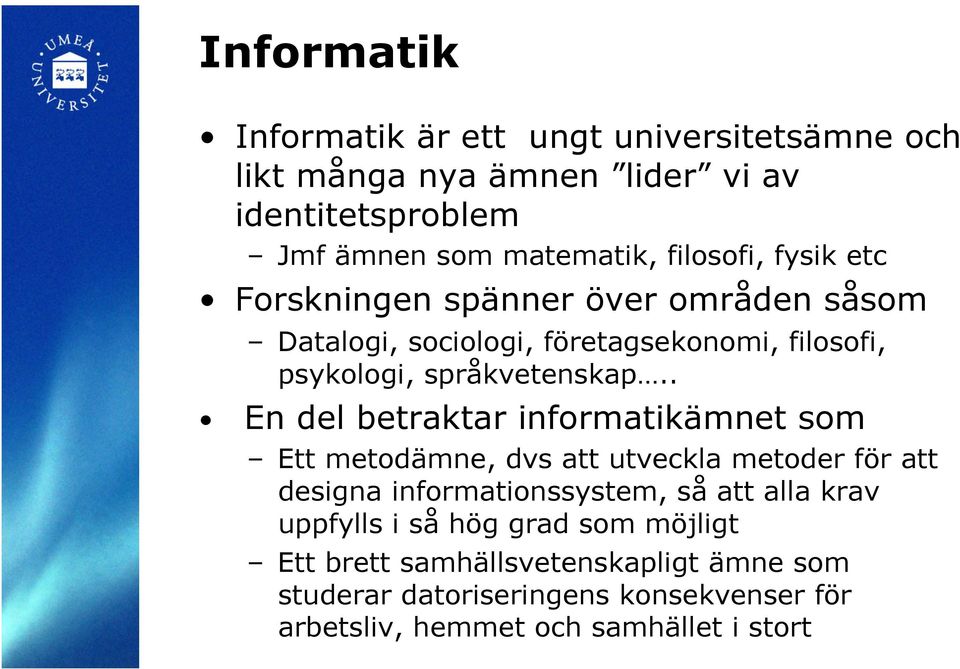 UMEÅ UNIVERSITET

Informatik

• Informatik är ett ungt universitetsämne och likt många nya ämnen ”lider” vi av identitetsproblem
– Jmf ämnen som matematik, filosofi, fysik etc
• Forskningen spänner över områden såsom
– Datalogi, sociologi, företagsekonomi, filosofi, psykologi, språkvetenskap…..
• En del betraktar informatikämnet som
– Ett metodämne, dvs att utveckla metoder för att designa informationssystem, så att alla krav uppfylls i så hög grad som möjligt
– Ett brett samhällsvetenskapligt ämne som studerar datoriseringens konsekvenser för arbetsliv, hemmet och samhället i stort